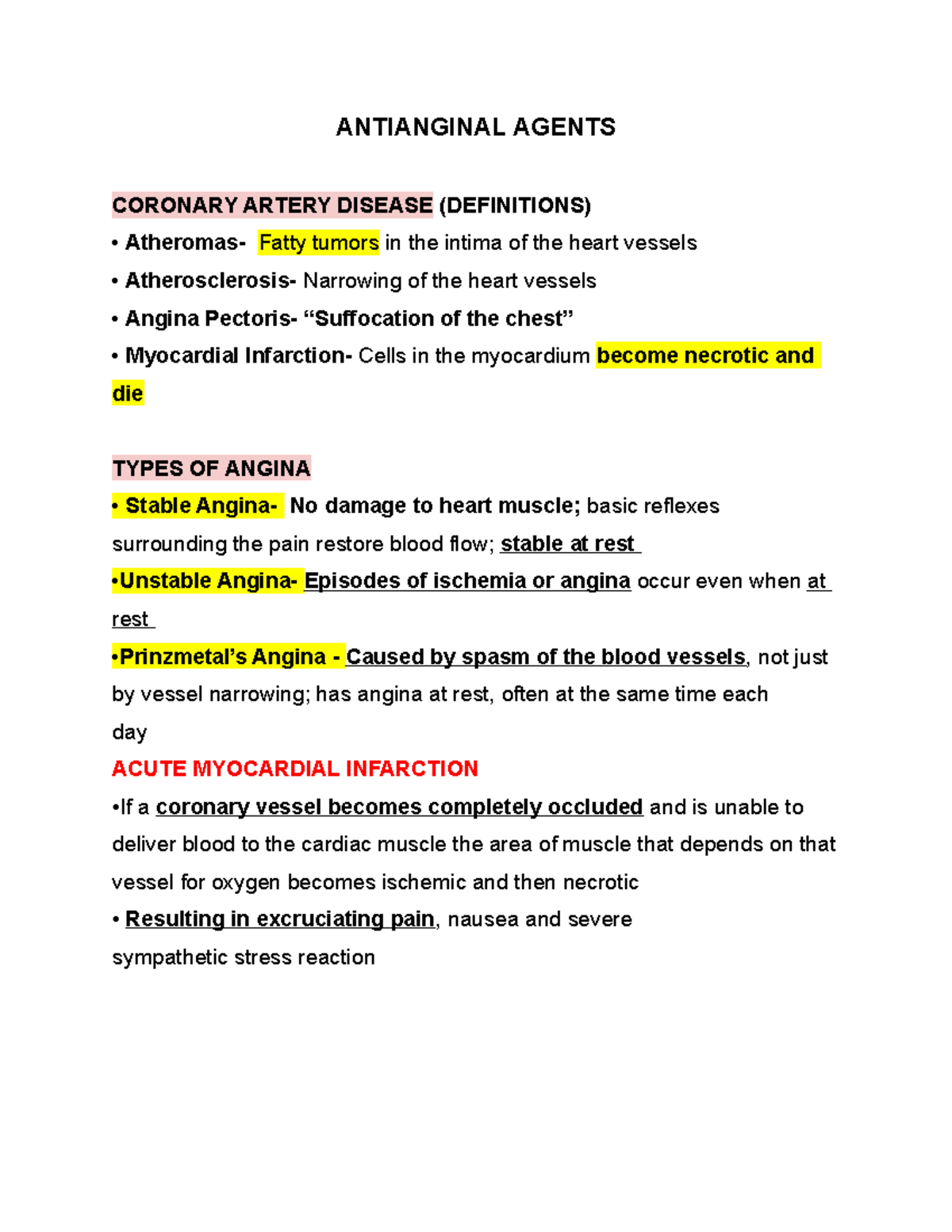 ANTIANGINAL AGENTS

CORONARY ARTERY DISEASE (DEFINITIONS)

• Atheromas- Fatty tumors in the intima of the heart vessels

• Atherosclerosis- Narrowing of the heart vessels

• Angina Pectoris- “Suffocation of the chest”

• Myocardial Infarction- Cells in the myocardium become necrotic and die

TYPES OF ANGINA

• Stable Angina- No damage to heart muscle; basic reflexes surrounding the pain restore blood flow; stable at rest

•Unstable Angina- Episodes of ischemia or angina occur even when at rest

•Prinzmetal’s Angina - Caused by spasm of the blood vessels, not just by vessel narrowing; has angina at rest, often at the same time each day

ACUTE MYOCARDIAL INFARCTION

•If a coronary vessel becomes completely occluded and is unable to deliver blood to the cardiac muscle the area of muscle that depends on that vessel for oxygen becomes ischemic and then necrotic

• Resulting in excruciating pain, nausea and severe sympathetic stress reaction